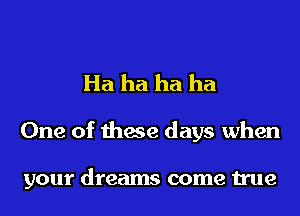 Ha ha ha ha

One of these days when

your dreams come true